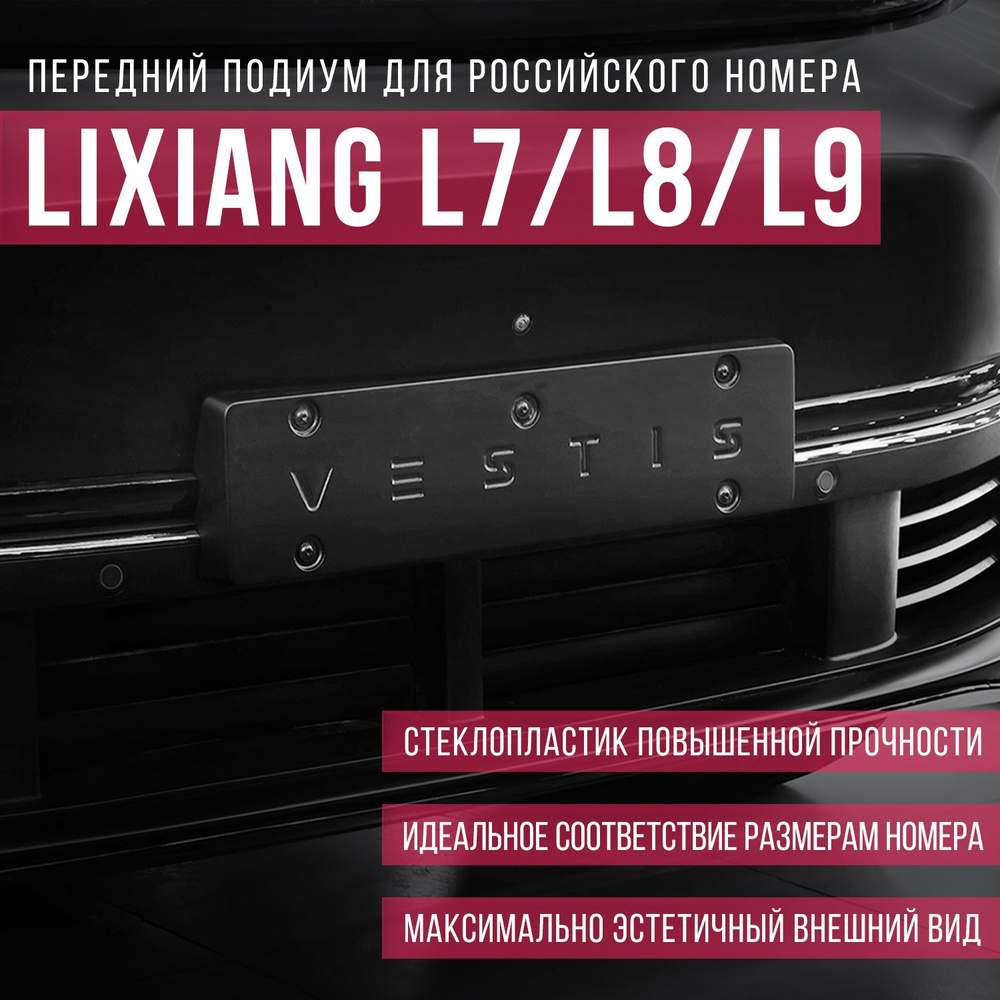 ПЕРЕДНИЙ ПОДИУМ ДЛЯ РОССИЙСКОГО НОМЕРА

LIXIANG L7/L8/L9

VESTIS

СТЕКЛОПЛАСТИК ПОВЫШЕННОЙ ПРОЧНОСТИ

ИДЕАЛЬНОЕ СООТВЕТСТВИЕ РАЗМЕРАМ НОМЕРА

МАКСИМАЛЬНО ЭСТЕТИЧНЫЙ ВНЕШНИЙ ВИД